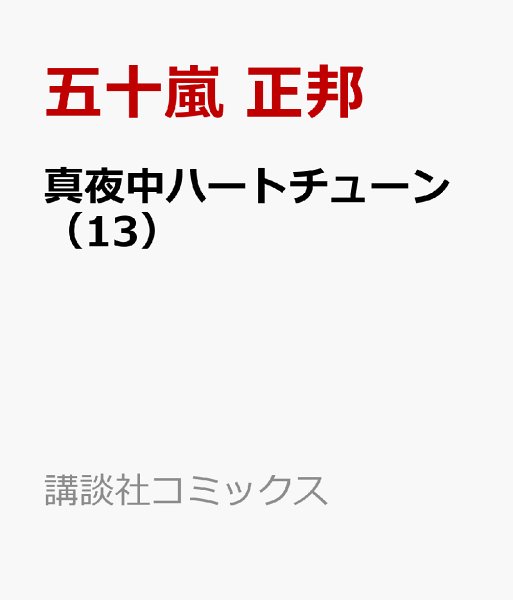 五十嵐 正邦

真夜中ハートチューン（13）

講談社コミックス